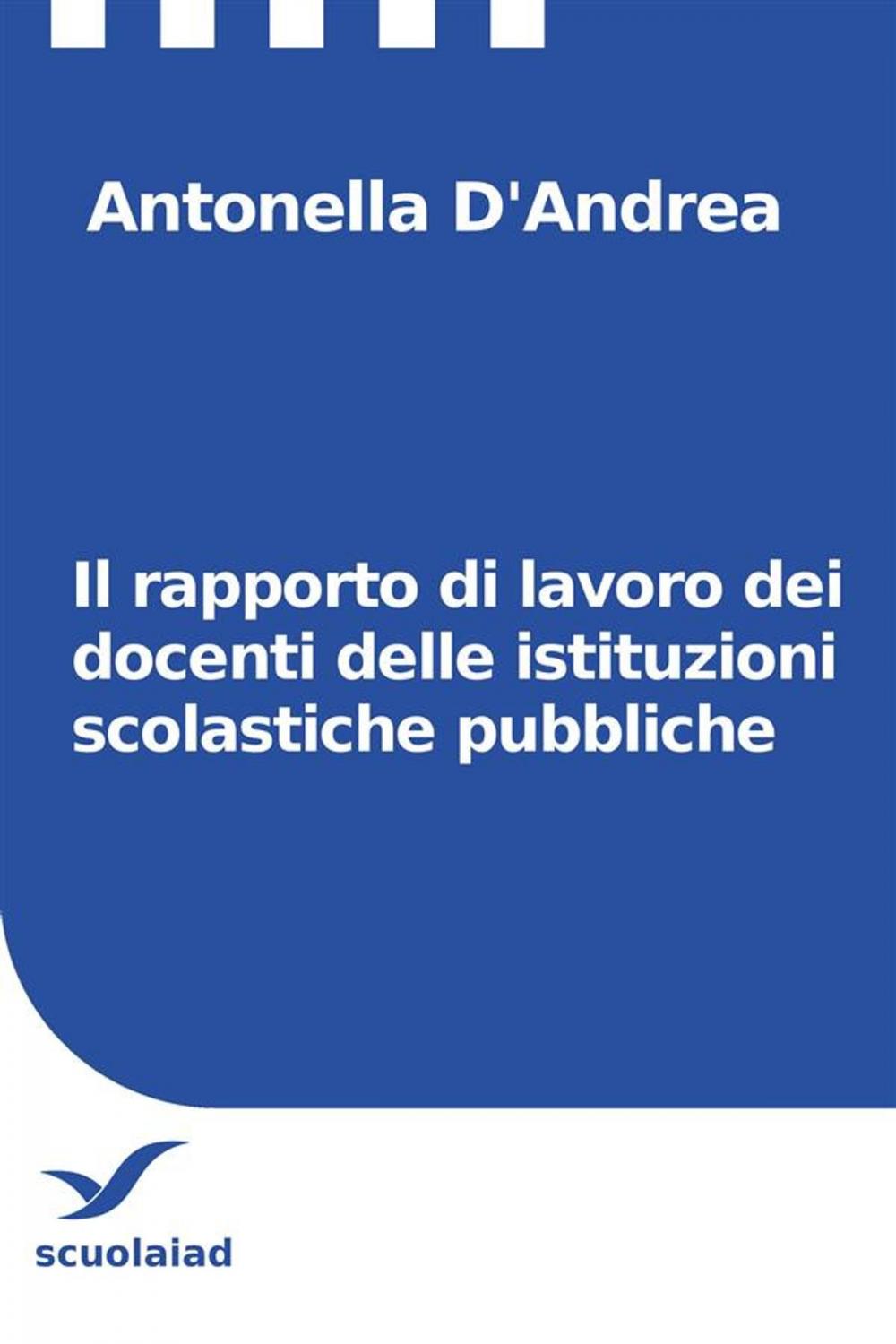 Antonella D'Andrea

Il rapporto di lavoro dei docenti delle istituzioni scolastiche pubbliche

scuolaiad